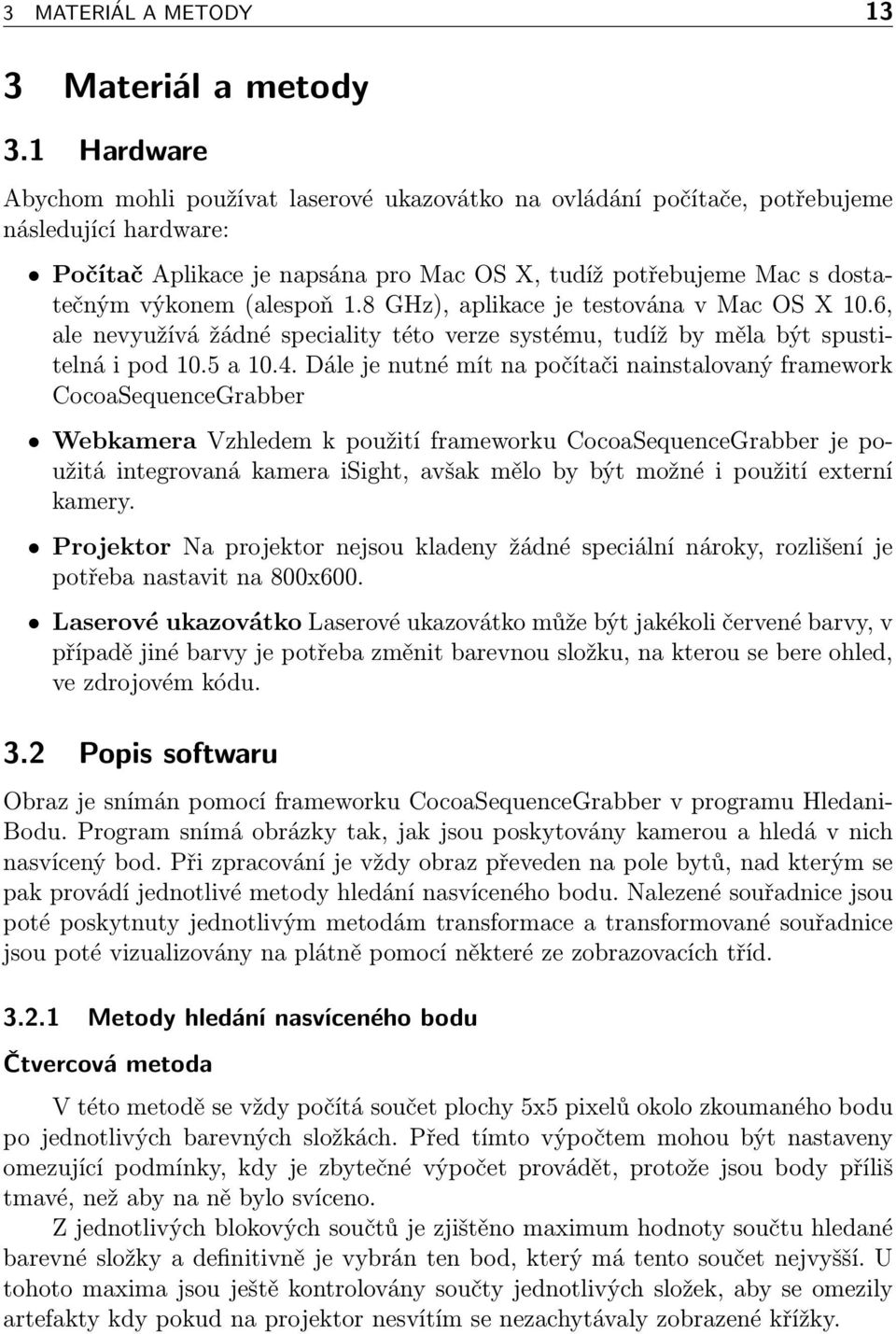 3 MATERIÁL A METODY 13

3 Materiál a metody

3.1 Hardware

Abychom mohli používat laserové ukazovátko na ovládání počítače, potřebujeme následující hardware:

• Počítač Aplikace je napsána pro Mac OS X, tudíž potřebujeme Mac s dostatečným výkonem (alespoň 1.8 GHz), aplikace je testována v Mac OS X 10.6, ale nevyužívá žádné speciality této verze systému, tudíž by měla být spustitelná i pod 10.5 a 10.4. Dále je nutné mít na počítači nainstalovaný framework CocoaSequenceGrabber

• Webkamera Vzhledem k použití frameworku CocoaSequenceGrabber je použitá integrovaná kamera isight, avšak mělo by být možné i použití externí kamery.

• Projektor Na projektor nejsou kladeny žádné speciální nároky, rozlišení je potřeba nastavit na 800x600.

• Laserové ukazovátko Laserové ukazovátko může být jakékoli červené barvy, v případě jiné barvy je potřeba změnit barevnou složku, na kterou se bere ohled, ve zdrojovém kódu.

3.2 Popis softwaru

Obraz je snímán pomocí frameworku CocoaSequenceGrabber v programu HledaniBodu. Program snímá obrázky tak, jak jsou poskytovány kamerou a hledá v nich nasvícený bod. Při zpracování je vždy obraz převeden na pole bytů, nad kterým se pak provádí jednotlivé metody hledání nasvíceného bodu. Nalezené souřadnice jsou poté poskytnuty jednotlivým metodám transformace a transformované souřadnice jsou poté vizualizovány na plátně pomocí některé ze zobrazovacích tříd.

3.2.1 Metody hledání nasvíceného bodu

Čtvercová metoda

V této metodě se vždy počítá součet plochy 5x5 pixelů okolo zkoumaného bodu po jednotlivých barevných složkách. Před tímto výpočtem mohou být nastaveny omezující podmínky, kdy je zbytečné výpočet provádět, protože jsou body příliš tmavé, než aby na ně bylo svíceno.

Z jednotlivých blokových součtů je zjištěno maximum hodnoty součtu hledané barevné složky a definitivně je vybrán ten bod, který má tento součet nejvyšší. U tohoto maxima jsou ještě kontrolovány součty jednotlivých složek, aby se omezily artefakty kdy pokud na projektor nesvítím se nezachytávaly zobrazené křížky.